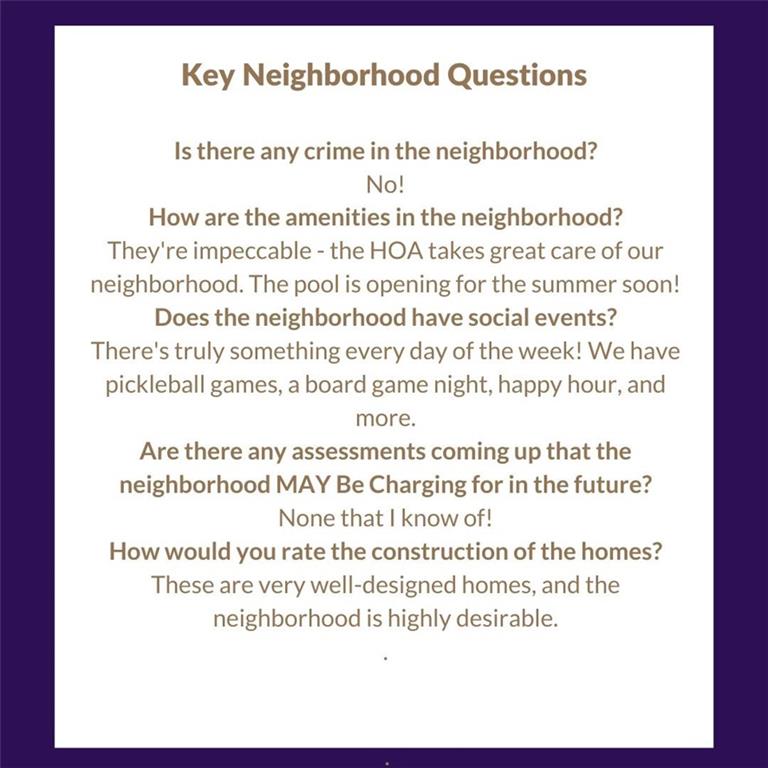 Key Neighborhood Questions

Is there any crime in the neighborhood?
No!
How are the amenities in the neighborhood?
They're impeccable - the HOA takes great care of our neighborhood. The pool is opening for the summer soon!
Does the neighborhood have social events?
There's truly something every day of the week! We have pickleball games, a board game night, happy hour, and more.
Are there any assessments coming up that the neighborhood MAY Be Charging for in the future?
None that I know of!
How would you rate the construction of the homes?
These are very well-designed homes, and the neighborhood is highly desirable.
.